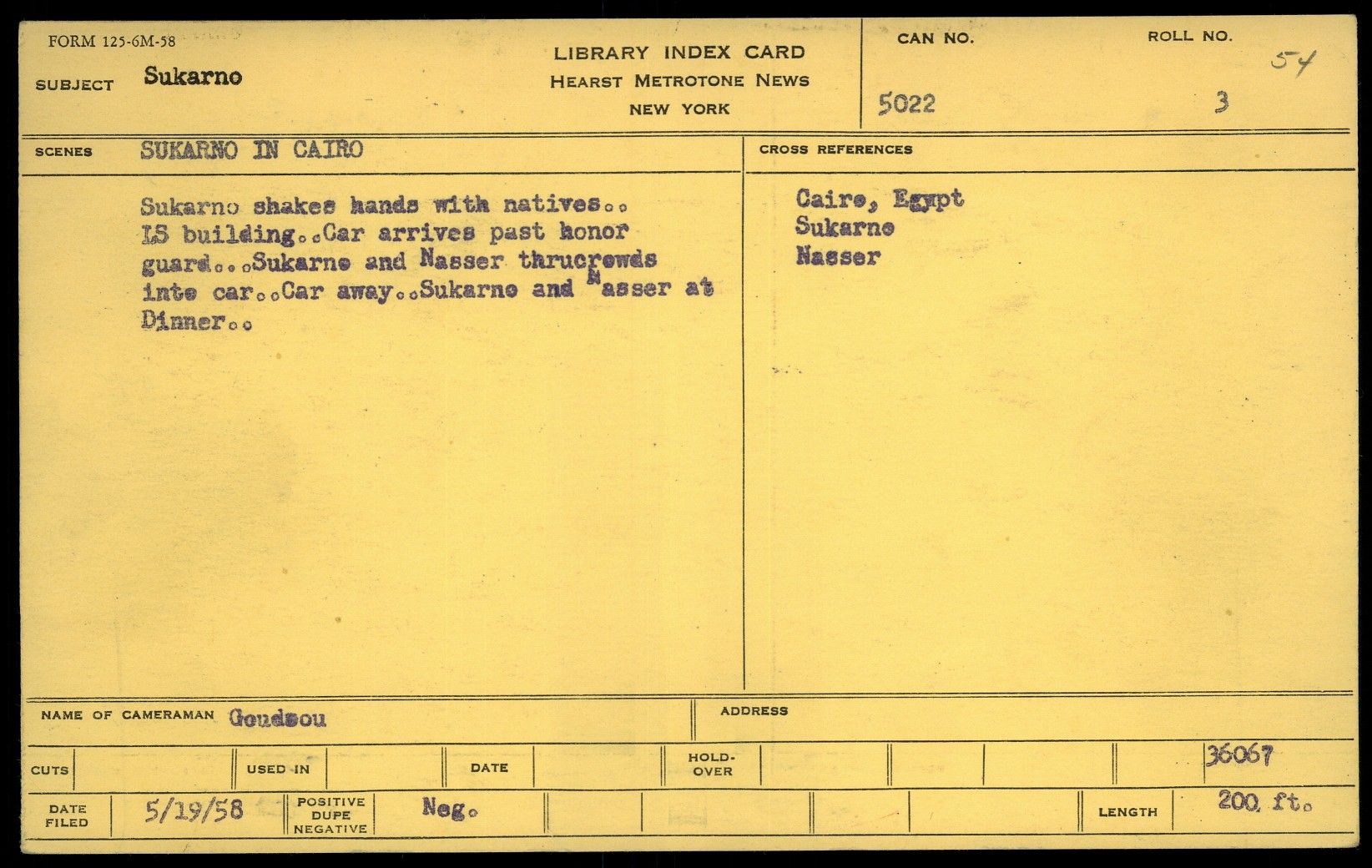 FORM 125-6M-58

SUBJECT Sukarno

LIBRARY INDEX CARD
HEARST METROTONE NEWS
NEW YORK

CAN NO.
5022

ROLL NO.
54
3

SCENES SUKARNO IN CAIRO

Sukarno shakes hands with natives.. LS building..Car arrives past honor guard...Sukarno and Nasser thrucrowds into car..Car away..Sukarno and Nasser at Dinner..

CROSS REFERENCES

Cairo, Egypt
Sukarno
Nasser

NAME OF CAMERAMAN Goudsou

ADDRESS

CUTS

USED IN

DATE

HOLD-OVER

36067

DATE FILED 5/19/58

POSITIVE DUPE NEGATIVE Neg.

LENGTH 200 ft.